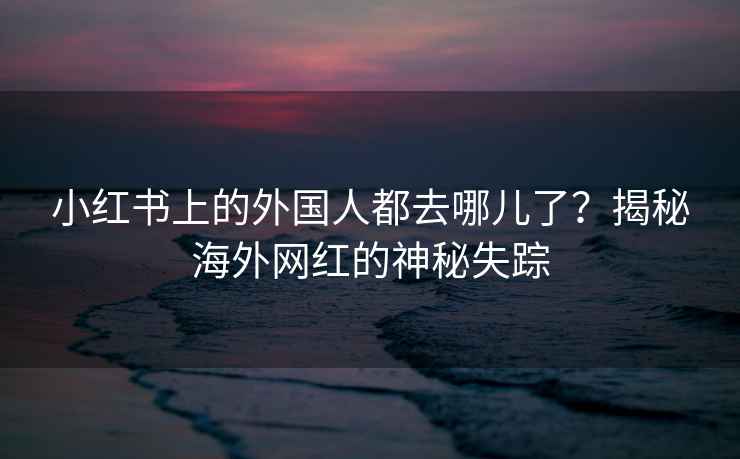 小红书上的外国人都去哪儿了？揭秘海外网红的神秘失踪